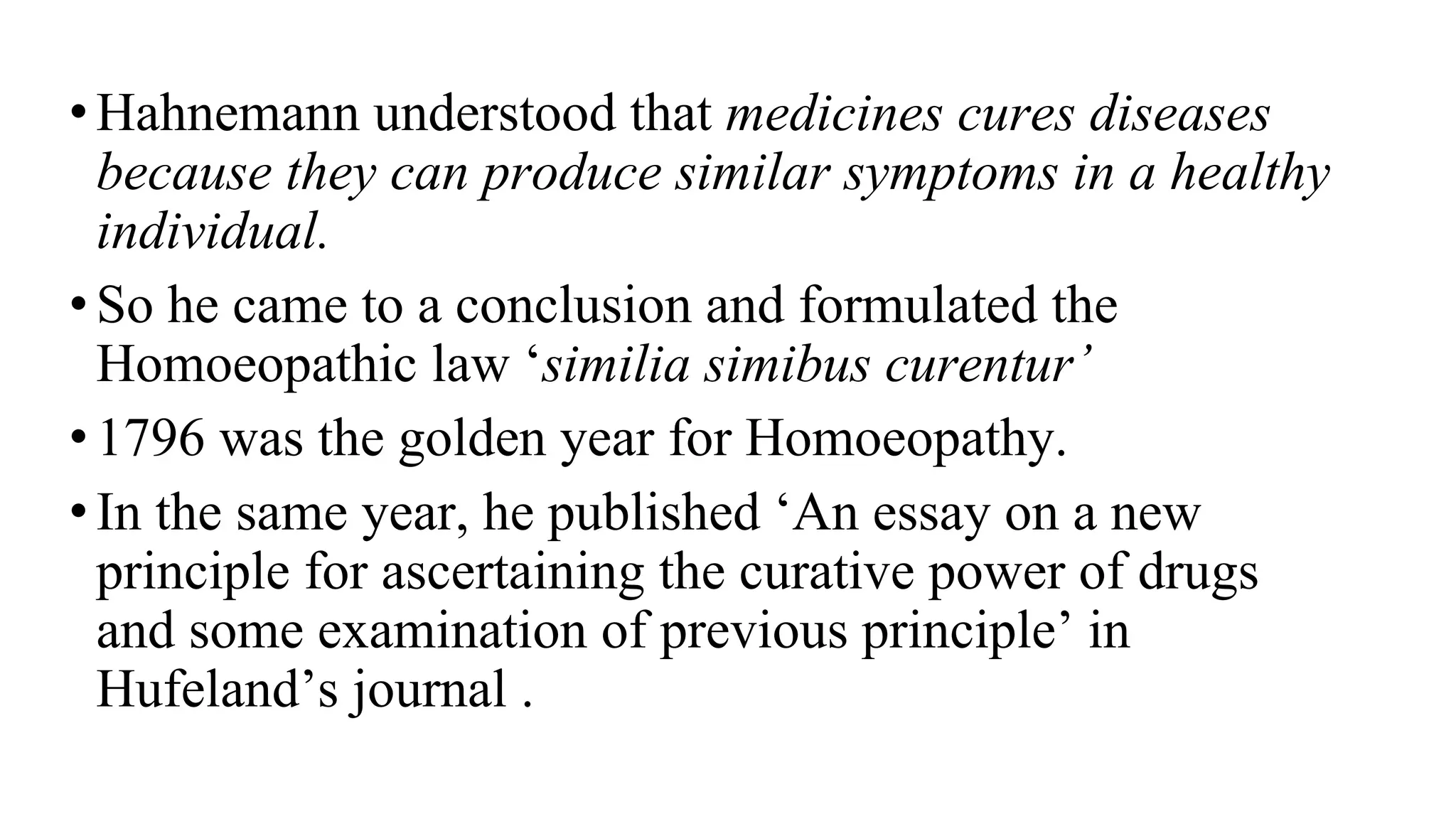 • Hahnemann understood that medicines cures diseases because they can produce similar symptoms in a healthy individual.

• So he came to a conclusion and formulated the Homoeopathic law ‘similia simibus curentur’

• 1796 was the golden year for Homoeopathy.

• In the same year, he published ‘An essay on a new principle for ascertaining the curative power of drugs and some examination of previous principle’ in Hufeland’s journal .